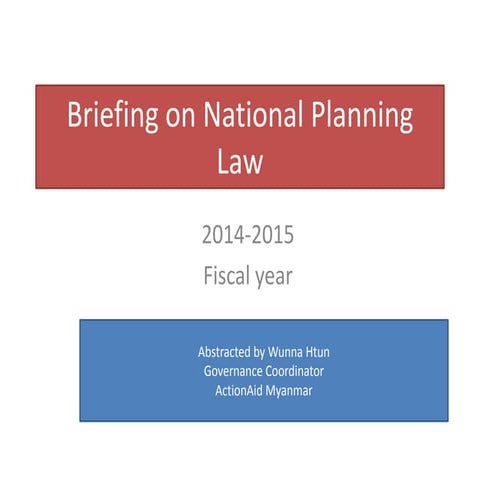 Briefing on National Planning Law

2014-2015
Fiscal year

Abstracted by Wunna Htun
Governance Coordinator
ActionAid Myanmar